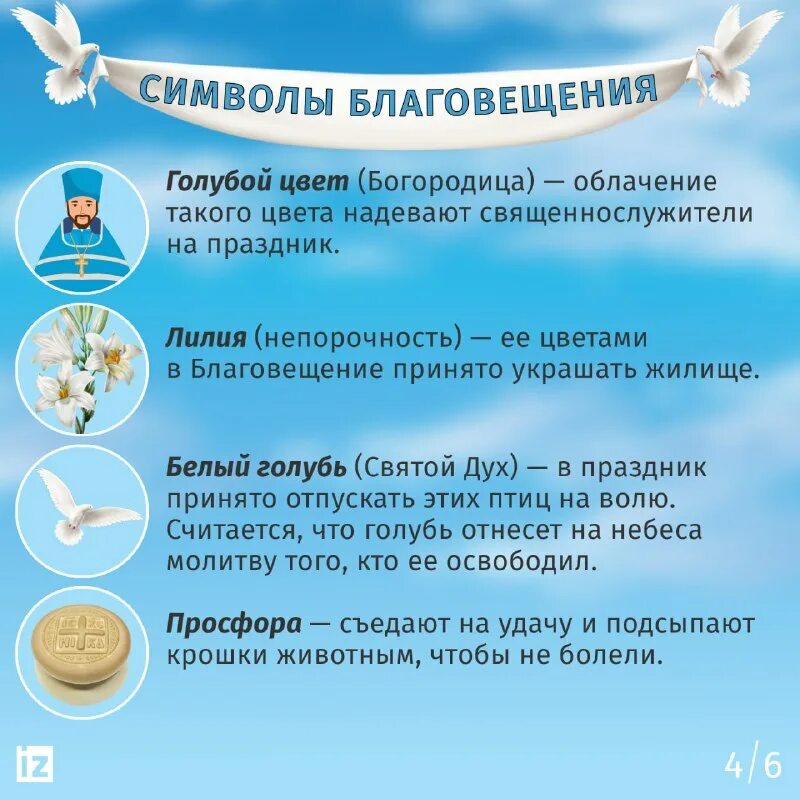 СИМВОЛЫ БЛАГОВЕЩЕНИЯ

Голубой цвет (Богородица) — облачение такого цвета надевают священнослужители на праздник.

Лилия (непорочность) — ее цветами в Благовещение принято украшать жилище.

Белый голубь (Святой Дух) — в праздник принято отпускать этих птиц на волю. Считается, что голубь отнесет на небеса молитву того, кто ее освободил.

Просфора — съедают на удачу и подсыпают крошки животным, чтобы не болели.

iz

4/6